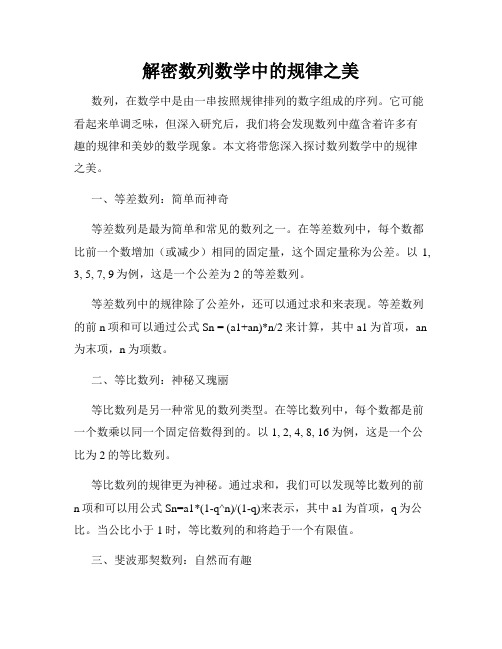 解密数列数学中的规律之美

数列，在数学中是由一串按照规律排列的数字组成的序列。它可能看起来单调乏味，但深入研究后，我们将会发现数列中蕴含着许多有趣的规律和美妙的数学现象。本文将带您深入探讨数列数学中的规律之美。

一、等差数列：简单而神奇

等差数列是最为简单和常见的数列之一。在等差数列中，每个数都比前一个数增加（或减少）相同的固定量，这个固定量称为公差。以 1, 3, 5, 7, 9 为例，这是一个公差为 2 的等差数列。

等差数列中的规律除了公差外，还可以通过求和来表现。等差数列的前 n 项和可以通过公式 Sn = (a1+an)*n/2 来计算，其中 a1 为首项，an 为末项，n 为项数。

二、等比数列：神秘又瑰丽

等比数列是另一种常见的数列类型。在等比数列中，每个数都是前一个数乘以同一个固定倍数得到的。以 1, 2, 4, 8, 16 为例，这是一个公比为 2 的等比数列。

等比数列的规律更为神秘。通过求和，我们可以发现等比数列的前 n 项和可以用公式 Sn=a1*(1-q^n)/(1-q)来表示，其中 a1 为首项，q 为公比。当公比小于 1 时，等比数列的和将趋于一个有限值。

三、斐波那契数列：自然而有趣